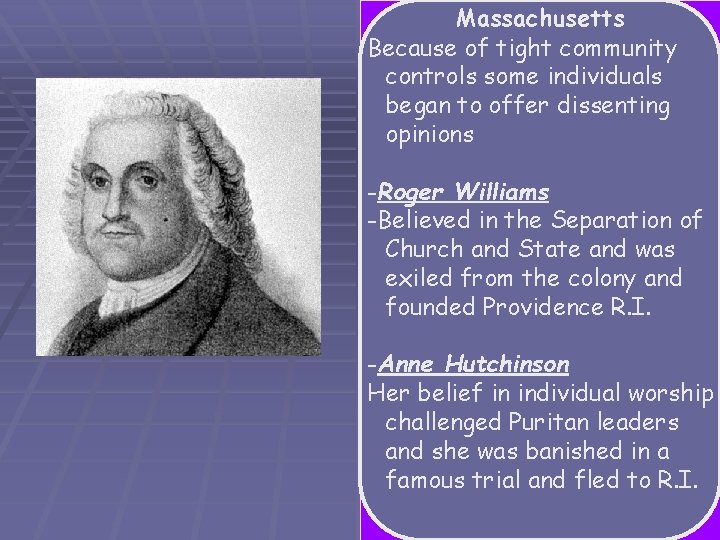 Massachusetts

Because of tight community controls some individuals began to offer dissenting opinions

-Roger Williams

-Believed in the Separation of Church and State and was exiled from the colony and founded Providence R.I.

-Anne Hutchinson

Her belief in individual worship challenged Puritan leaders and she was banished in a famous trial and fled to R.I.